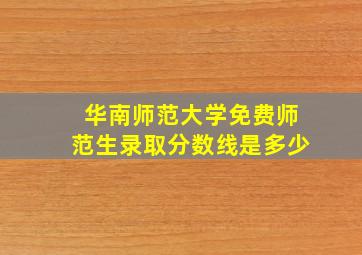 华南师范大学免费师范生录取分数线是多少